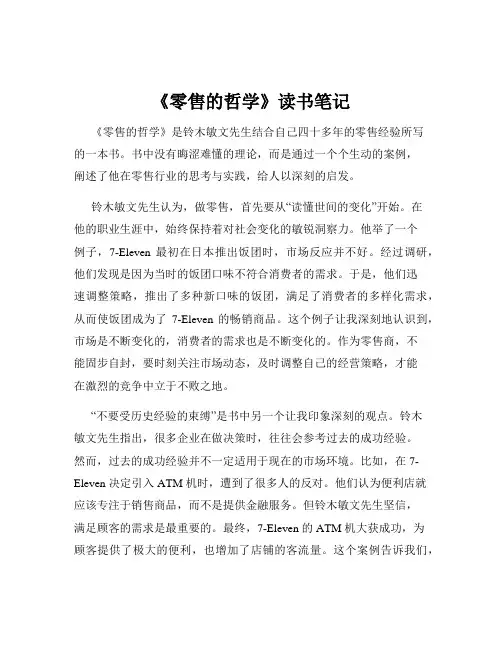 《零售的哲学》读书笔记

《零售的哲学》是铃木敏文先生结合自己四十多年的零售经验所写的一本书。书中没有晦涩难懂的理论，而是通过一个个生动的案例，阐述了他在零售行业的思考与实践，给人以深刻的启发。

铃木敏文先生认为，做零售，首先要从“读懂世间的变化”开始。在他的职业生涯中，始终保持着对社会变化的敏锐洞察力。他举了一个例子，7-Eleven 最初在日本推出饭团时，市场反应并不好。经过调研，他们发现是因为当时的饭团口味不符合消费者的需求。于是，他们迅速调整策略，推出了多种新口味的饭团，满足了消费者的多样化需求，从而使饭团成为了 7-Eleven 的畅销商品。这个例子让我深刻地认识到，市场是不断变化的，消费者的需求也是不断变化的。作为零售商，不能固步自封，要时刻关注市场动态，及时调整自己的经营策略，才能在激烈的竞争中立于不败之地。

“不要受历史经验的束缚”是书中另一个让我印象深刻的观点。铃木敏文先生指出，很多企业在做决策时，往往会参考过去的成功经验。然而，过去的成功经验并不一定适用于现在的市场环境。比如，在 7-Eleven 决定引入 ATM 机时，遭到了很多人的反对。他们认为便利店就应该专注于销售商品，而不是提供金融服务。但铃木敏文先生坚信，满足顾客的需求是最重要的。最终，7-Eleven 的 ATM 机大获成功，为顾客提供了极大的便利，也增加了店铺的客流量。这个案例告诉我们，